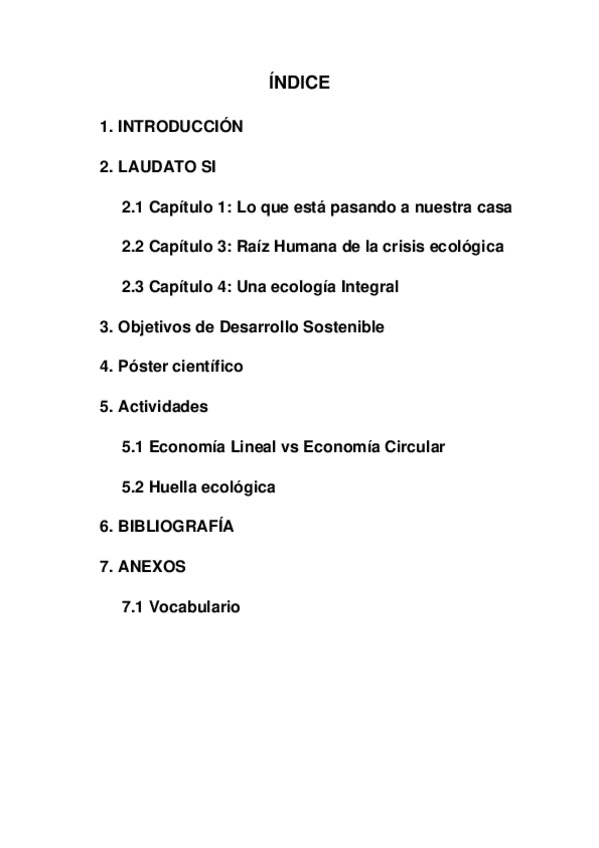 ÍNDICE

1. INTRODUCCIÓN

2. LAUDATO SI

2.1 Capítulo 1: Lo que está pasando a nuestra casa

2.2 Capítulo 3: Raíz Humana de la crisis ecológica

2.3 Capítulo 4: Una ecología Integral

3. Objetivos de Desarrollo Sostenible

4. Póster científico

5. Actividades

5.1 Economía Lineal vs Economía Circular

5.2 Huella ecológica

6. BIBLIOGRAFÍA

7. ANEXOS

7.1 Vocabulario